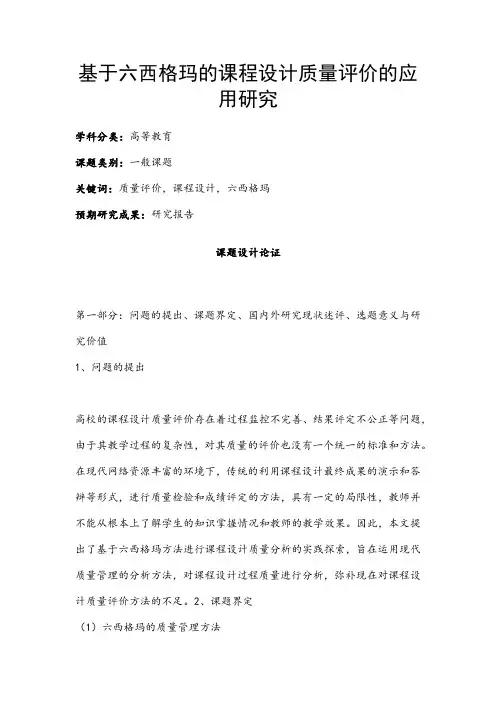 基于六西格玛的课程设计质量评价的应用研究

学科分类：高等教育

课题类别：一般课题

关键词：质量评价，课程设计，六西格玛

预期研究成果：研究报告

课题设计论证

第一部分：问题的提出、课题界定、国内外研究现状述评、选题意义与研究价值

1、问题的提出

高校的课程设计质量评价存在着过程监控不完善、结果评定不公正等问题，由于其教学过程的复杂性，对其质量的评价也没有一个统一的标准和方法。在现代网络资源丰富的环境下，传统的利用课程设计最终成果的演示和答辩等形式，进行质量检验和成绩评定的方法，具有一定的局限性，教师并不能从根本上了解学生的知识掌握情况和教师的教学效果。因此，本文提出了基于六西格玛方法进行课程设计质量分析的实践探索，旨在运用现代质量管理的分析方法，对课程设计过程质量进行分析，弥补现在对课程设计质量评价方法的不足。2、课题界定

（1）六西格玛的质量管理方法